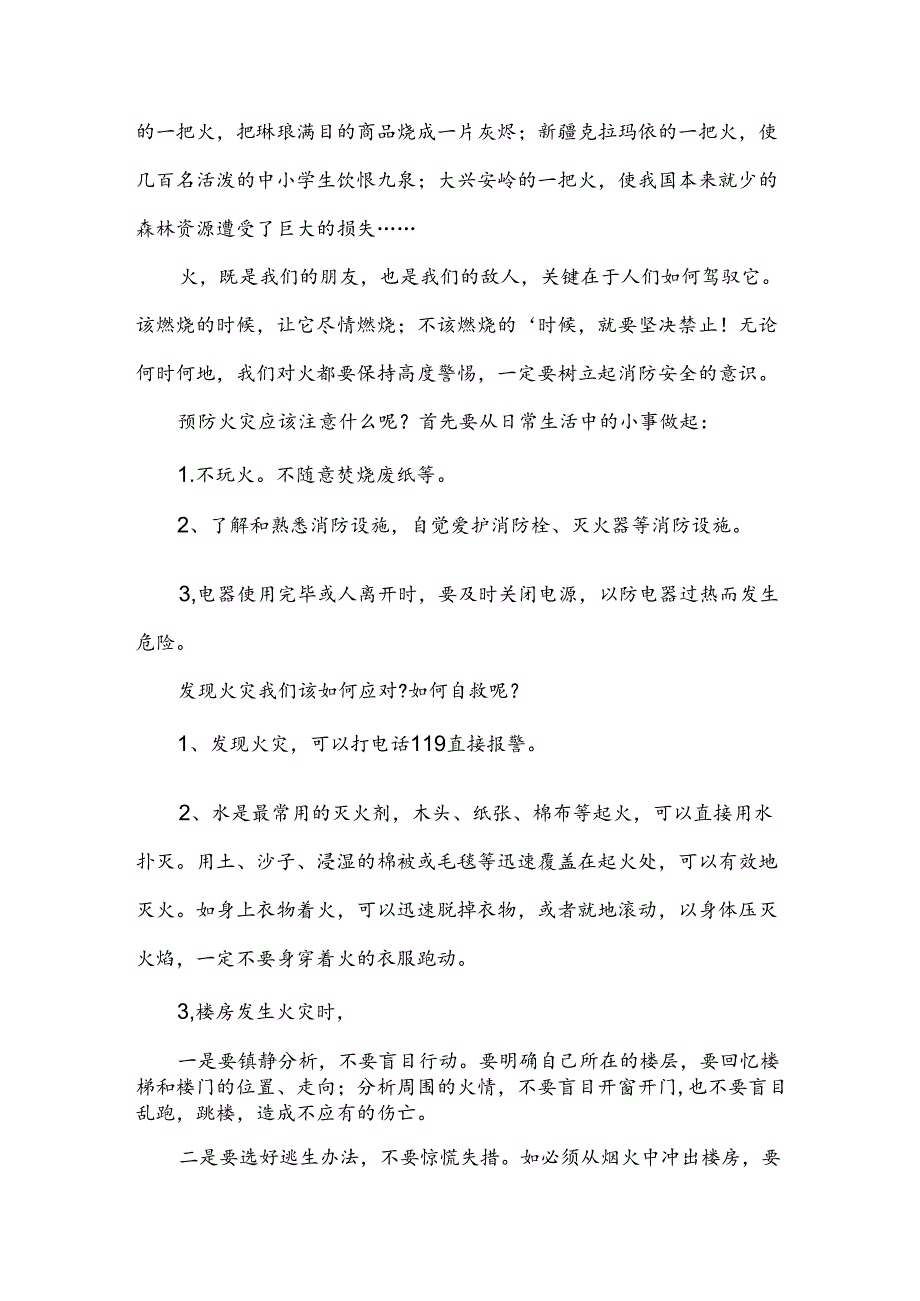 的一把火，把琳琅满目的商品烧成一片灰烬；新疆克拉玛依的一把火，使几百名活泼的中小学生饮恨九泉；大兴安岭的一把火，使我国本来就少的森林资源遭受了巨大的损失……

火，既是我们的朋友，也是我们的敌人，关键在于人们如何驾驭它。该燃烧的时候，让它尽情燃烧；不该燃烧的‘时候，就要坚决禁止！无论何时何地，我们对火都要保持高度警惕，一定要树立起消防安全的意识。

预防火灾应该注意什么呢？首先要从日常生活中的小事做起：

1.不玩火。不随意焚烧废纸等。

2、了解和熟悉消防设施，自觉爱护消防栓、灭火器等消防设施。

3,电器使用完毕或人离开时，要及时关闭电源，以防电器过热而发生危险。

发现火灾我们该如何应对?如何自救呢？

1、发现火灾，可以打电话119直接报警。

2、水是最常用的灭火剂，木头、纸张、棉布等起火，可以直接用水扑灭。用土、沙子、浸湿的棉被或毛毯等迅速覆盖在起火处，可以有效地灭火。如身上衣物着火，可以迅速脱掉衣物，或者就地滚动，以身体压灭火焰，一定不要身穿着火的衣服跑动。

3,楼房发生火灾时，

一是要镇静分析，不要盲目行动。要明确自己所在的楼层，要回忆楼梯和楼门的位置、走向；分析周围的火情，不要盲目开窗开门,也不要盲目乱跑，跳楼，造成不应有的伤亡。

二是要选好逃生办法，不要惊慌失措。如必须从烟火中冲出楼房，要